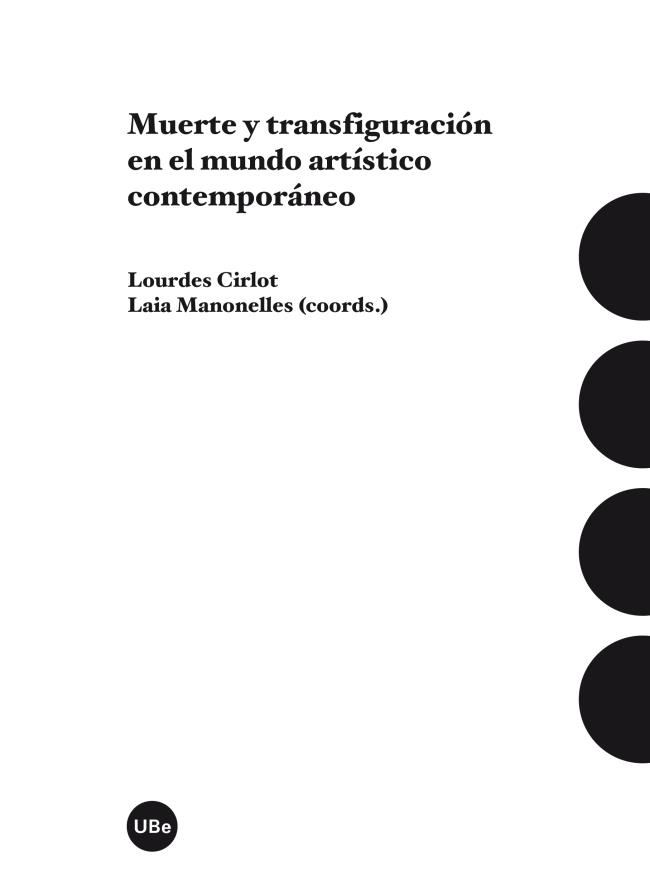 Muerte y transfiguración en el mundo artístico contemporáneo

Lourdes Cirlot
Laia Manonelles (coords.)

UBe